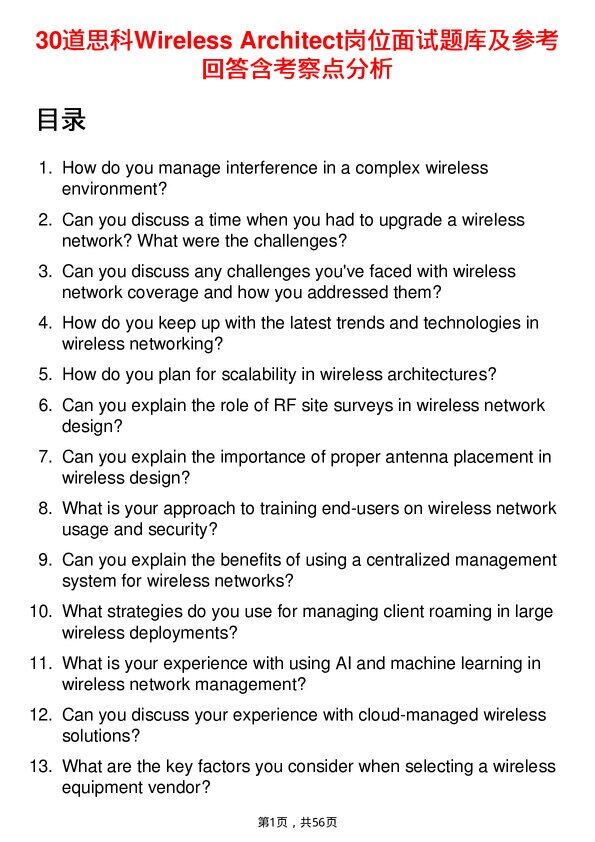 30道思科Wireless Architect岗位面试题库及参考回答含考察点分析

目录

1. How do you manage interference in a complex wireless environment?
2. Can you discuss a time when you had to upgrade a wireless network? What were the challenges?
3. Can you discuss any challenges you've faced with wireless network coverage and how you addressed them?
4. How do you keep up with the latest trends and technologies in wireless networking?
5. How do you plan for scalability in wireless architectures?
6. Can you explain the role of RF site surveys in wireless network design?
7. Can you explain the importance of proper antenna placement in wireless design?
8. What is your approach to training end-users on wireless network usage and security?
9. Can you explain the benefits of using a centralized management system for wireless networks?
10. What strategies do you use for managing client roaming in large wireless deployments?
11. What is your experience with using AI and machine learning in wireless network management?
12. Can you discuss your experience with cloud-managed wireless solutions?
13. What are the key factors you consider when selecting a wireless equipment vendor?

第1页，共56页